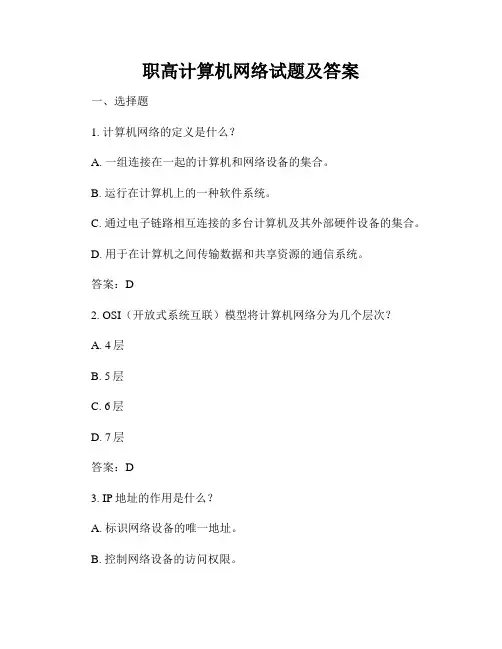 职高计算机网络试题及答案

一、选择题

1. 计算机网络的定义是什么？

A. 一组连接在一起的计算机和网络设备的集合。

B. 运行在计算机上的一种软件系统。

C. 通过电子链路相互连接的多台计算机及其外部硬件设备的集合。

D. 用于在计算机之间传输数据和共享资源的通信系统。

答案：D

2. OSI（开放式系统互联）模型将计算机网络分为几个层次？

A. 4 层

B. 5 层

C. 6 层

D. 7 层

答案：D

3. IP 地址的作用是什么？

A. 标识网络设备的唯一地址。

B. 控制网络设备的访问权限。